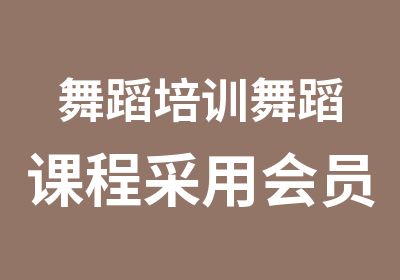 舞蹈培训舞蹈
课程采用会员